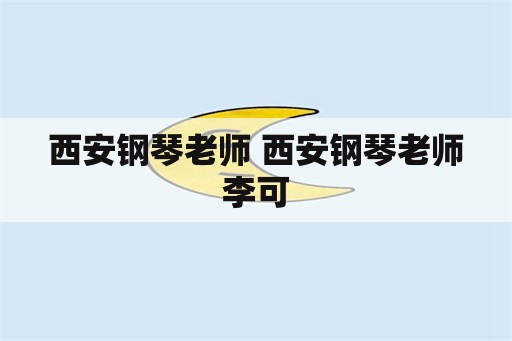 西安钢琴老师 西安钢琴老师李可